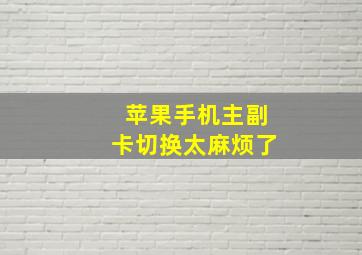 苹果手机主副
卡切换太麻烦了